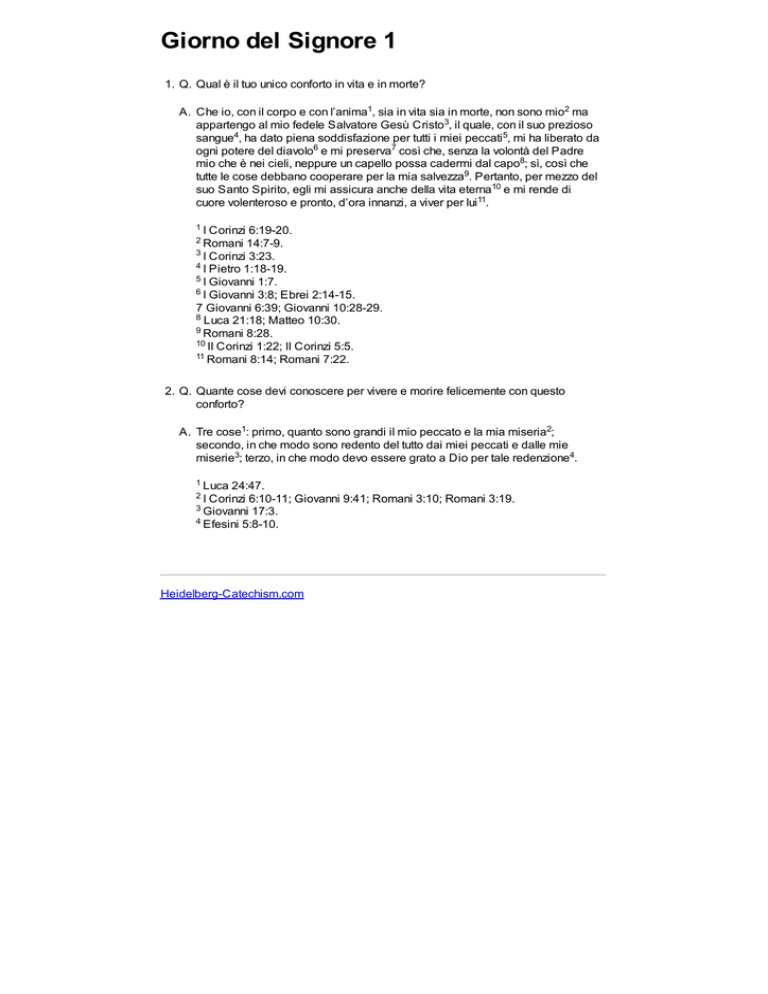 Giorno del Signore 1

1. Q. Qual è il tuo unico conforto in vita e in morte?

A. Che io, con il corpo e con l'anima$^1$, sia in vita sia in morte, non sono mio$^2$ ma appartengo al mio fedele Salvatore Gesù Cristo$^3$, il quale, con il suo prezioso sangue$^4$, ha dato piena soddisfazione per tutti i miei peccati$^5$, mi ha liberato da ogni potere del diavolo$^6$ e mi preserva$^7$ così che, senza la volontà del Padre mio che è nei cieli, neppure un capello possa cadermi dal capo$^8$; sì, così che tutte le cose debbano cooperare per la mia salvezza$^9$. Pertanto, per mezzo del suo Santo Spirito, egli mi assicura anche della vita eterna$^{10}$ e mi rende di cuore volenteroso e pronto, d'ora innanzi, a viver per lui$^{11}$.

$^1$ I Corinzi 6:19-20.
$^2$ Romani 14:7-9.
$^3$ I Corinzi 3:23.
$^4$ I Pietro 1:18-19.
$^5$ I Giovanni 1:7.
$^6$ I Giovanni 3:8; Ebrei 2:14-15.
7 Giovanni 6:39; Giovanni 10:28-29.
$^8$ Luca 21:18; Matteo 10:30.
$^9$ Romani 8:28.
$^{10}$ II Corinzi 1:22; II Corinzi 5:5.
$^{11}$ Romani 8:14; Romani 7:22.

2. Q. Quante cose devi conoscere per vivere e morire felicemente con questo conforto?

A. Tre cose$^1$: primo, quanto sono grandi il mio peccato e la mia miseria$^2$; secondo, in che modo sono redento del tutto dai miei peccati e dalle mie miserie$^3$; terzo, in che modo devo essere grato a Dio per tale redenzione$^4$.

$^1$ Luca 24:47.
$^2$ I Corinzi 6:10-11; Giovanni 9:41; Romani 3:10; Romani 3:19.
$^3$ Giovanni 17:3.
$^4$ Efesini 5:8-10.

Heidelberg-Catechism.com